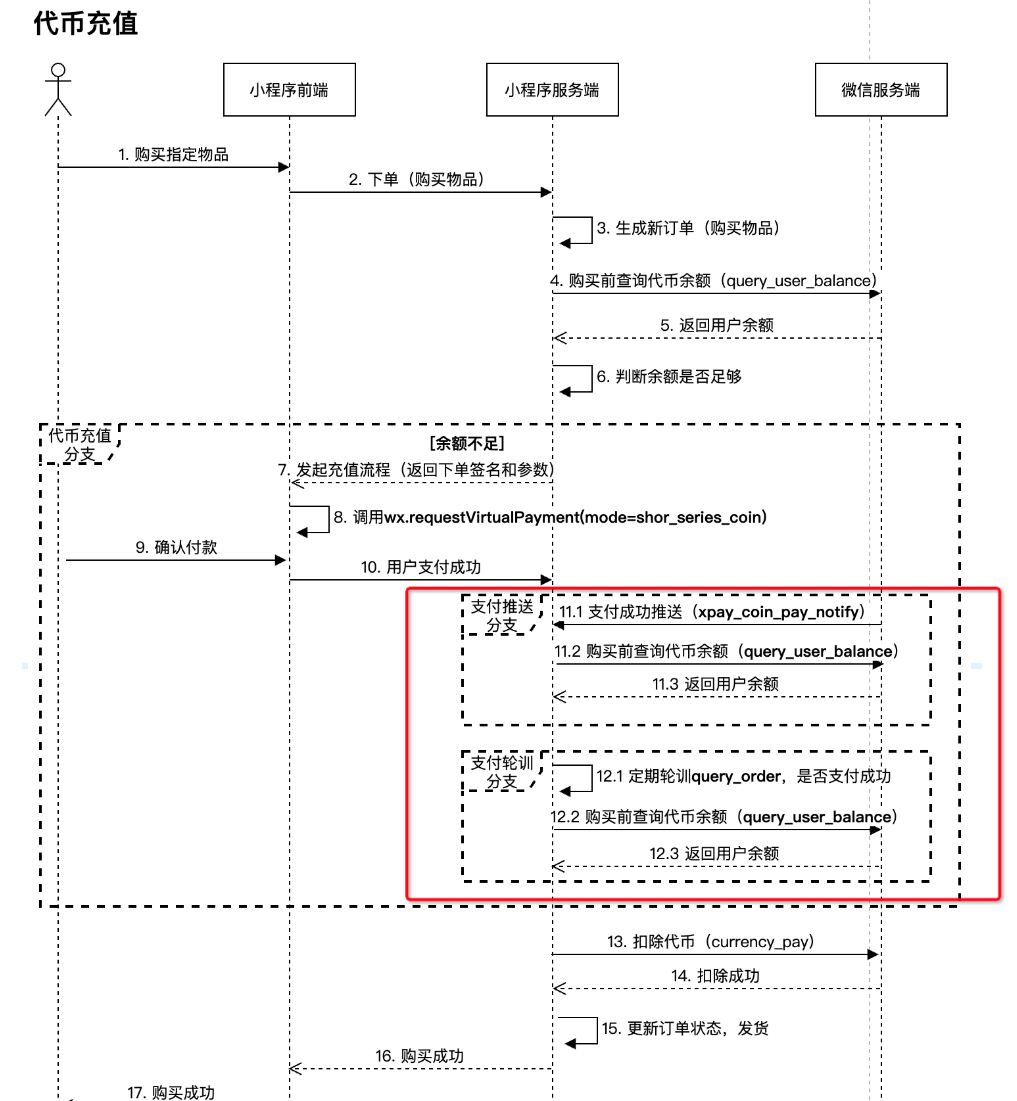 代币充值

小程序前端

小程序服务端

微信服务端

1. 购买指定物品

2. 下单（购买物品）

3. 生成新订单（购买物品）

4. 购买前查询代币余额（query_user_balance）

5. 返回用户余额

6. 判断余额是否足够

代币充值分支

[余额不足]

7. 发起充值流程（返回下单签名和参数）

8. 调用wx.requestVirtualPayment(mode=shor_series_coin)

9. 确认付款

10. 用户支付成功

支付推送分支

11.1 支付成功推送（xpay_coin_pay_notify）

11.2 购买前查询代币余额（query_user_balance）

11.3 返回用户余额

支付轮训分支

12.1 定期轮训query_order，是否支付成功

12.2 购买前查询代币余额（query_user_balance）

12.3 返回用户余额

13. 扣除代币（currency_pay）

14. 扣除成功

15. 更新订单状态，发货

16. 购买成功

17. 购买成功